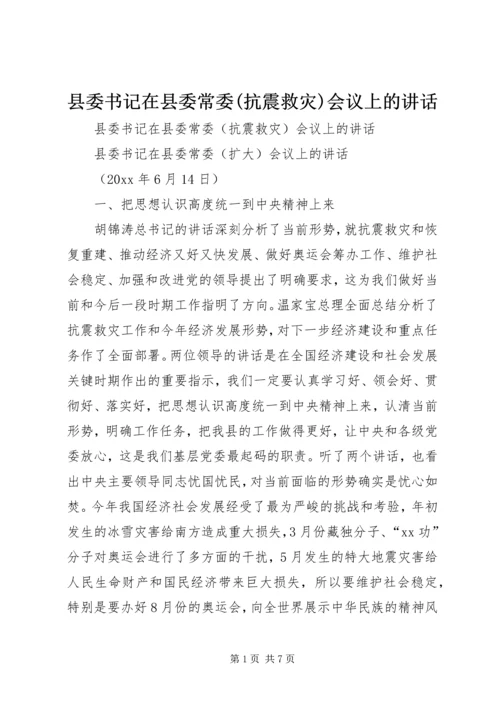 县委书记在县委常委(抗震救灾)会议上的讲话

县委书记在县委常委（抗震救灾）会议上的讲话

县委书记在县委常委（扩大）会议上的讲话

（20xx 年 6 月 14 日）

一、把思想认识高度统一到中央精神上来

胡锦涛总书记的讲话深刻分析了当前形势，就抗震救灾和恢复重建、推动经济又好又快发展、做好奥运会筹办工作、维护社会稳定、加强和改进党的领导提出了明确要求，这为我们做好当前和今后一段时期工作指明了方向。温家宝总理全面总结分析了抗震救灾工作和今年经济发展形势，对下一步经济建设和重点任务作了全面部署。两位领导的讲话是在全国经济建设和社会发展关键时期作出的重要指示，我们一定要认真学习好、领会好、贯彻好、落实好，把思想认识高度统一到中央精神上来，认清当前形势，明确工作任务，把我县的工作做得更好，让中央和各级党委放心，这是我们基层党委最起码的职责。听了两个讲话，也看出中央主要领导同志忧国忧民，对当前面临的形势确实是忧心如焚。今年我国经济社会发展经受了最为严峻的挑战和考验，年初发生的冰雪灾害给南方造成重大损失，3 月份藏独分子、“xx 功”分子对奥运会进行了多方面的干扰，5 月发生的特大地震灾害给人民生命财产和国民经济带来巨大损失，所以要维护社会稳定，特别是要办好 8 月份的奥运会，向全世界展示中华民族的精神风

第 1 页 共 7 页